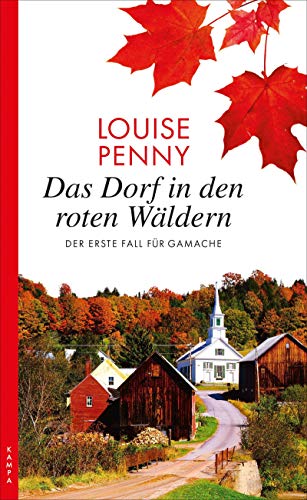 LOUISE PENNY

Das Dorf in den roten Wäldern

DER ERSTE FALL FÜR GAMACHE

KAMPA